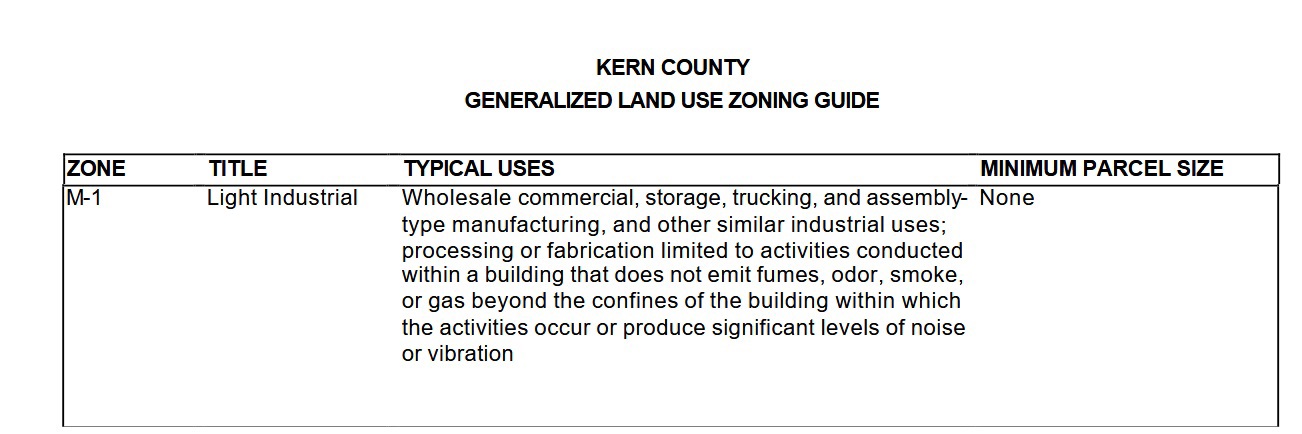 KERN COUNTY
GENERALIZED LAND USE ZONING GUIDE

| ZONE | TITLE | TYPICAL USES | MINIMUM PARCEL SIZE |
|---|---|---|---|
| M-1 | Light Industrial | Wholesale commercial, storage, trucking, and assembly-type manufacturing, and other similar industrial uses; processing or fabrication limited to activities conducted within a building that does not emit fumes, odor, smoke, or gas beyond the confines of the building within which the activities occur or produce significant levels of noise or vibration | None |